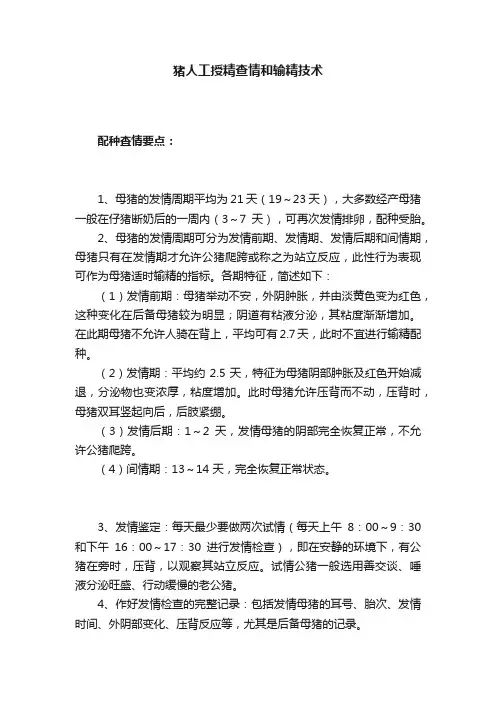 猪人工授精查情和输精技术

配种查情要点：

1、母猪的发情周期平均为 21 天（19～23 天），大多数经产母猪一般在仔猪断奶后的一周内（3～7 天），可再次发情排卵，配种受胎。

2、母猪的发情周期可分为发情前期、发情期、发情后期和间情期，母猪只有在发情期才允许公猪爬跨或称之为站立反应，此性行为表现可作为母猪适时输精的指标。各期特征，简述如下：

（1）发情前期：母猪举动不安，外阴肿胀，并由淡黄色变为红色，这种变化在后备母猪较为明显；阴道有粘液分泌，其粘度渐渐增加。在此期母猪不允许人骑在背上，平均可有 2.7 天，此时不宜进行输精配种。

（2）发情期：平均约 2.5 天，特征为母猪阴部肿胀及红色开始减退，分泌物也变浓厚，粘度增加。此时母猪允许压背而不动，压背时，母猪双耳竖起向后，后肢紧绷。

（3）发情后期：1～2 天，发情母猪的阴部完全恢复正常，不允许公猪爬跨。

（4）间情期：13～14 天，完全恢复正常状态。

3、发情鉴定：每天最少要做两次试情（每天上午 8：00～9：30 和下午 16：00～17：30 进行发情检查），即在安静的环境下，有公猪在旁时，压背，以观察其站立反应。试情公猪一般选用善交谈、唾液分泌旺盛、行动缓慢的老公猪。

4、作好发情检查的完整记录：包括发情母猪的耳号、胎次、发情时间、外阴部变化、压背反应等，尤其是后备母猪的记录。